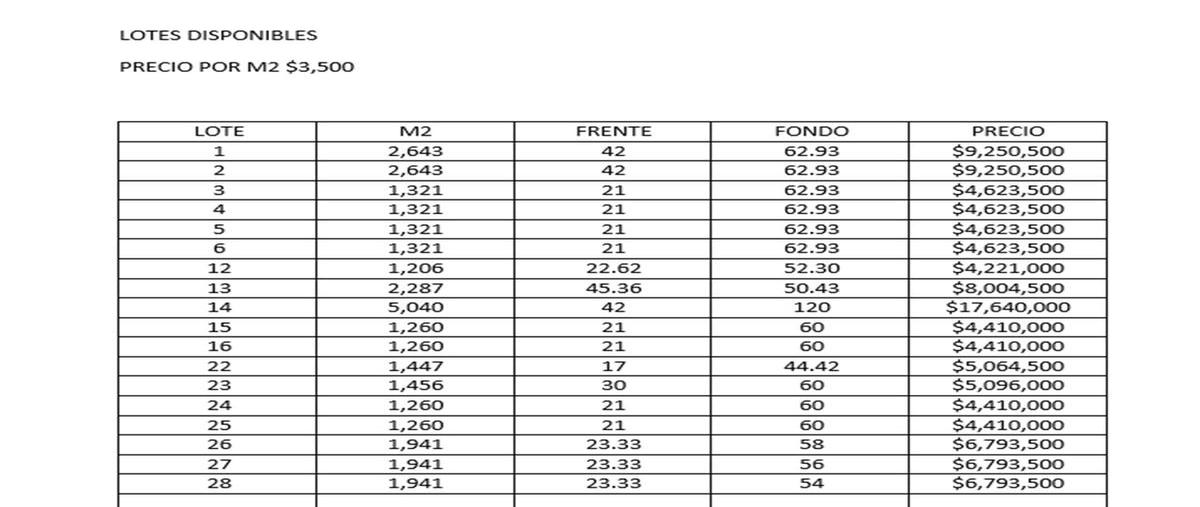 LOTES DISPONIBLES

PRECIO POR M2 $3,500

| LOTE | M2 | FRENTE | FONDO | PRECIO |
|---|---|---|---|---|
| 1 | 2,643 | 42 | 62.93 | $9,250,500 |
| 2 | 2,643 | 42 | 62.93 | $9,250,500 |
| 3 | 1,321 | 21 | 62.93 | $4,623,500 |
| 4 | 1,321 | 21 | 62.93 | $4,623,500 |
| 5 | 1,321 | 21 | 62.93 | $4,623,500 |
| 6 | 1,321 | 21 | 62.93 | $4,623,500 |
| 12 | 1,206 | 22.62 | 52.30 | $4,221,000 |
| 13 | 2,287 | 45.36 | 50.43 | $8,004,500 |
| 14 | 5,040 | 42 | 120 | $17,640,000 |
| 15 | 1,260 | 21 | 60 | $4,410,000 |
| 16 | 1,260 | 21 | 60 | $4,410,000 |
| 22 | 1,447 | 17 | 44.42 | $5,064,500 |
| 23 | 1,456 | 30 | 60 | $5,096,000 |
| 24 | 1,260 | 21 | 60 | $4,410,000 |
| 25 | 1,260 | 21 | 60 | $4,410,000 |
| 26 | 1,941 | 23.33 | 58 | $6,793,500 |
| 27 | 1,941 | 23.33 | 56 | $6,793,500 |
| 28 | 1,941 | 23.33 | 54 | $6,793,500 |